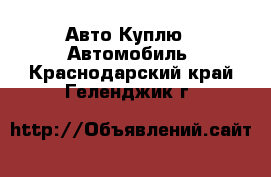 Авто Куплю Автомобиль Краснодарский край Геленджик г

http://Объявлений.сайт